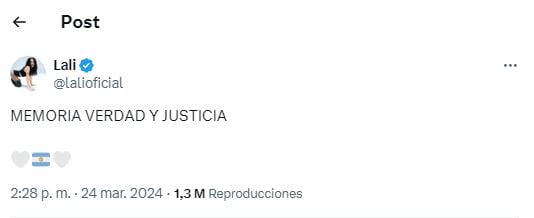 Post

Lali
@lalioficial

MEMORIA VERDAD Y JUSTICIA

🤍🇦🇷🤍

2:28 p. m. · 24 mar. 2024 · 1,3 M Reproducciones